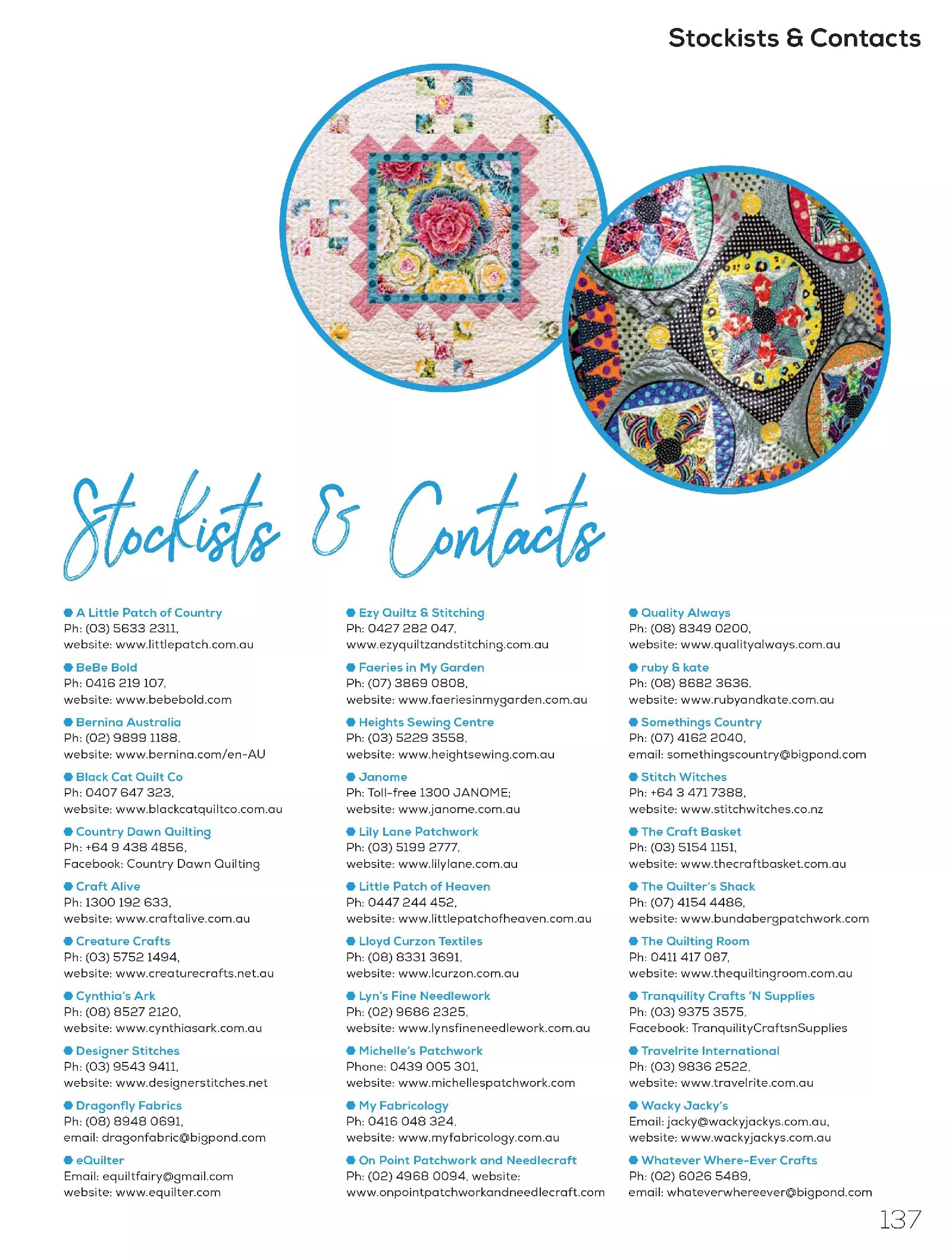 Stockists & Contacts

Stockists & Contacts

A Little Patch of Country
Ph: (03) 5633 2311,
website: www.littlepatch.com.au

BeBe Bold
Ph: 0416 219 107,
website: www.bebebold.com

Bernina Australia
Ph: (02) 9899 1188,
website: www.bernina.com/en-AU

Black Cat Quilt Co
Ph: 0407 647 323,
website: www.blackcatquiltco.com.au

Country Dawn Quilting
Ph: +64 9 438 4856,
Facebook: Country Dawn Quilting

Craft Alive
Ph: 1300 192 633,
website: www.craftalive.com.au

Creature Crafts
Ph: (03) 5752 1494,
website: www.creaturecrafts.net.au

Cynthia's Ark
Ph: (08) 8527 2120,
website: www.cynthiasark.com.au

Designer Stitches
Ph: (03) 9543 9411,
website: www.designerstitches.net

Dragonfly Fabrics
Ph: (08) 8948 0691,
email: dragonfabric@bigpond.com

eQuilter
Email: equiltfairy@gmail.com
website: www.equilter.com

Ezy Quiltz & Stitching
Ph: 0427 282 047,
www.ezyquiltzandstitching.com.au

Faeries in My Garden
Ph: (07) 3869 0808,
website: www.faeriesinmygarden.com.au

Heights Sewing Centre
Ph: (03) 5229 3558,
website: www.heightsewing.com.au

Janome
Ph: Toll-free 1300 JANOME;
website: www.janome.com.au

Lily Lane Patchwork
Ph: (03) 5199 2777,
website: www.lilylane.com.au

Little Patch of Heaven
Ph: 0447 244 452,
website: www.littlepatchofheaven.com.au

Lloyd Curzon Textiles
Ph: (08) 8331 3691,
website: www.lcurzon.com.au

Lyn's Fine Needlework
Ph: (02) 9686 2325,
website: www.lynsfineneedlework.com.au

Michelle's Patchwork
Phone: 0439 005 301,
website: www.michellespatchwork.com

My Fabricology
Ph: 0416 048 324,
website: www.myfabricology.com.au

On Point Patchwork and Needlecraft
Ph: (02) 4968 0094, website:
www.onpointpatchworkandneedlecraft.com

Quality Always
Ph: (08) 8349 0200,
website: www.qualityalways.com.au

ruby & kate
Ph: (08) 8682 3636,
website: www.rubyandkate.com.au

Somethings Country
Ph: (07) 4162 2040,
email: somethingscountry@bigpond.com

Stitch Witches
Ph: +64 3 471 7388,
website: www.stitchwitches.co.nz

The Craft Basket
Ph: (03) 5154 1151,
website: www.thecraftbasket.com.au

The Quilter's Shack
Ph: (07) 4154 4486,
website: www.bundabergpatchwork.com

The Quilting Room
Ph: 0411 417 087,
website: www.thequiltingroom.com.au

Tranquility Crafts 'N Supplies
Ph: (03) 9375 3575,
Facebook: TranquilityCraftsnSupplies

Travelrite International
Ph: (03) 9836 2522,
website: www.travelrite.com.au

Wacky Jacky's
Email: jacky@wackyjackys.com.au,
website: www.wackyjackys.com.au

Whatever Where-Ever Crafts
Ph: (02) 6026 5489,
email: whateverwhereever@bigpond.com

137